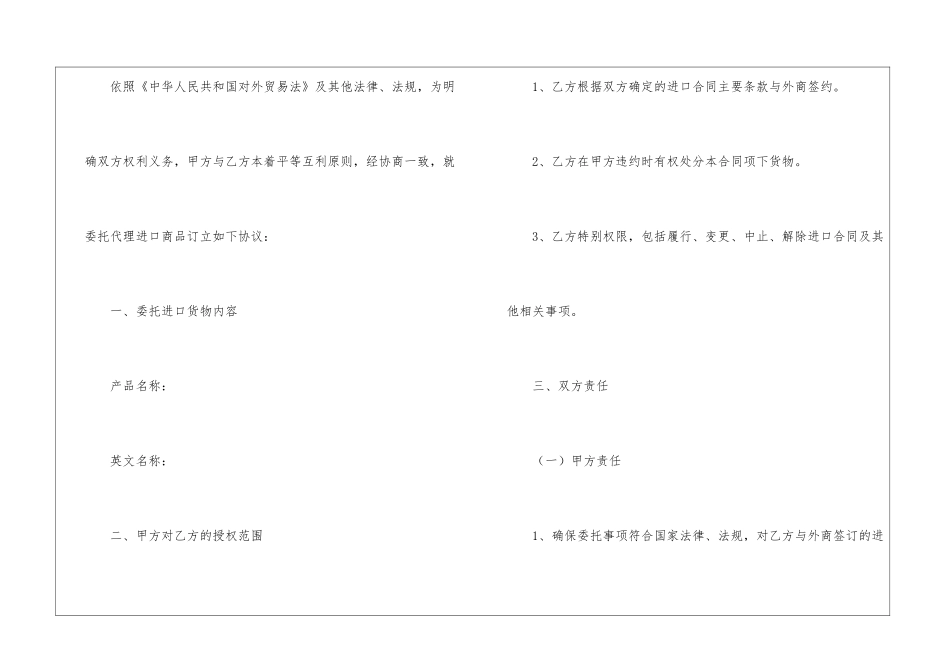 依照《中华人民共和国对外贸易法》及其他法律、法规，为明确双方权利义务，甲方与乙方本着平等互利原则，经协商一致，就委托代理进口商品订立如下协议：

一、委托进口货物内容

产品名称：

英文名称：

二、甲方对乙方的授权范围

1、乙方根据双方确定的进口合同主要条款与外商签约。

2、乙方在甲方违约时有权处分本合同项下货物。

3、乙方特别权限，包括履行、变更、中止、解除进口合同及其他相关事项。

三、双方责任

（一）甲方责任

1、确保委托事项符合国家法律、法规，对乙方与外商签订的进